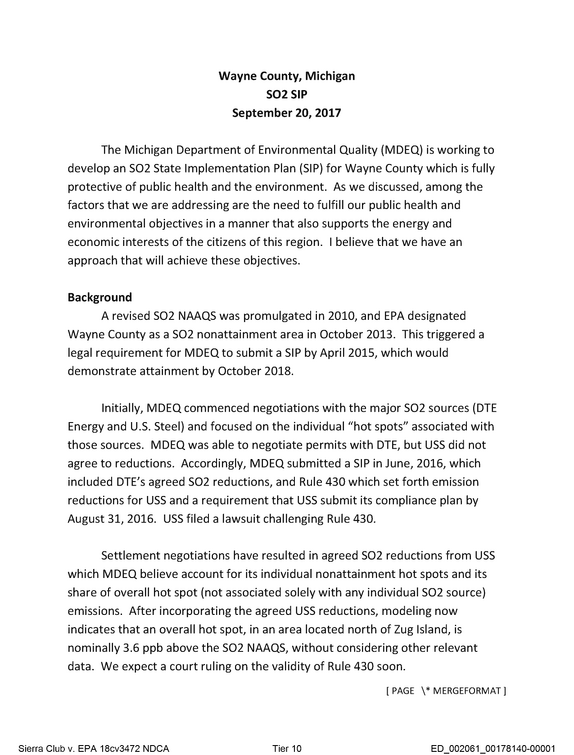 Wayne County, Michigan
SO2 SIP
September 20, 2017

The Michigan Department of Environmental Quality (MDEQ) is working to develop an SO2 State Implementation Plan (SIP) for Wayne County which is fully protective of public health and the environment. As we discussed, among the factors that we are addressing are the need to fulfill our public health and environmental objectives in a manner that also supports the energy and economic interests of the citizens of this region. I believe that we have an approach that will achieve these objectives.

Background
A revised SO2 NAAQS was promulgated in 2010, and EPA designated Wayne County as a SO2 nonattainment area in October 2013. This triggered a legal requirement for MDEQ to submit a SIP by April 2015, which would demonstrate attainment by October 2018.

Initially, MDEQ commenced negotiations with the major SO2 sources (DTE Energy and U.S. Steel) and focused on the individual "hot spots" associated with those sources. MDEQ was able to negotiate permits with DTE, but USS did not agree to reductions. Accordingly, MDEQ submitted a SIP in June, 2016, which included DTE's agreed SO2 reductions, and Rule 430 which set forth emission reductions for USS and a requirement that USS submit its compliance plan by August 31, 2016. USS filed a lawsuit challenging Rule 430.

Settlement negotiations have resulted in agreed SO2 reductions from USS which MDEQ believe account for its individual nonattainment hot spots and its share of overall hot spot (not associated solely with any individual SO2 source) emissions. After incorporating the agreed USS reductions, modeling now indicates that an overall hot spot, in an area located north of Zug Island, is nominally 3.6 ppb above the SO2 NAAQS, without considering other relevant data. We expect a court ruling on the validity of Rule 430 soon.

[ PAGE \* MERGEFORMAT ]

Sierra Club v. EPA 18cv3472 NDCA Tier 10 ED_002061_00178140-00001